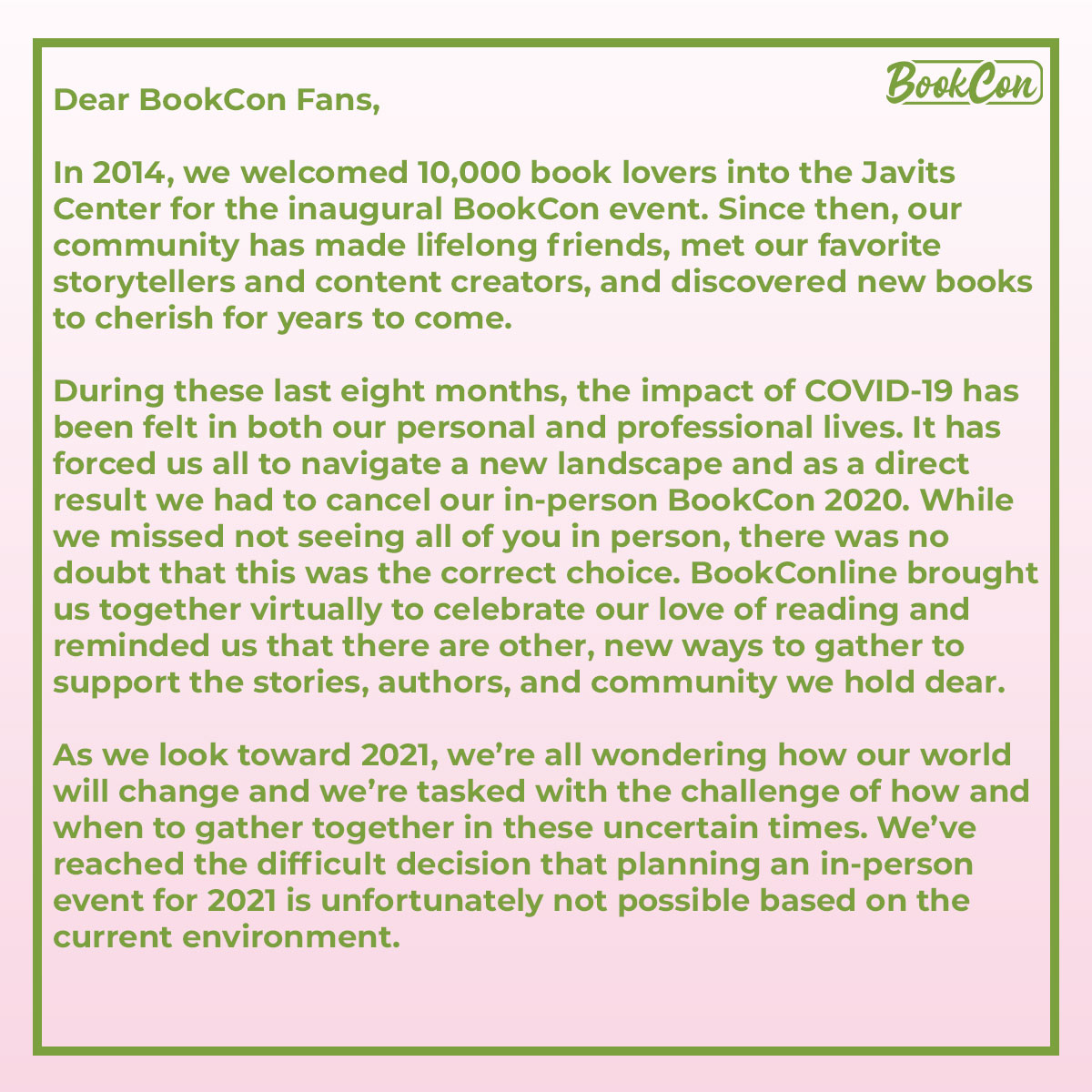 BookCon

Dear BookCon Fans,

In 2014, we welcomed 10,000 book lovers into the Javits Center for the inaugural BookCon event. Since then, our community has made lifelong friends, met our favorite storytellers and content creators, and discovered new books to cherish for years to come.

During these last eight months, the impact of COVID-19 has been felt in both our personal and professional lives. It has forced us all to navigate a new landscape and as a direct result we had to cancel our in-person BookCon 2020. While we missed not seeing all of you in person, there was no doubt that this was the correct choice. BookConline brought us together virtually to celebrate our love of reading and reminded us that there are other, new ways to gather to support the stories, authors, and community we hold dear.

As we look toward 2021, we're all wondering how our world will change and we're tasked with the challenge of how and when to gather together in these uncertain times. We've reached the difficult decision that planning an in-person event for 2021 is unfortunately not possible based on the current environment.